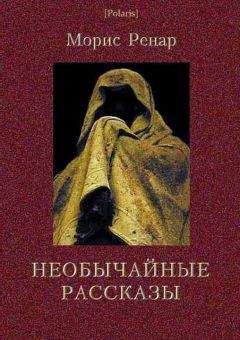 [Polaris]

Морис Ренар

НЕОБЫЧАЙНЫЕ РАССКАЗЫ